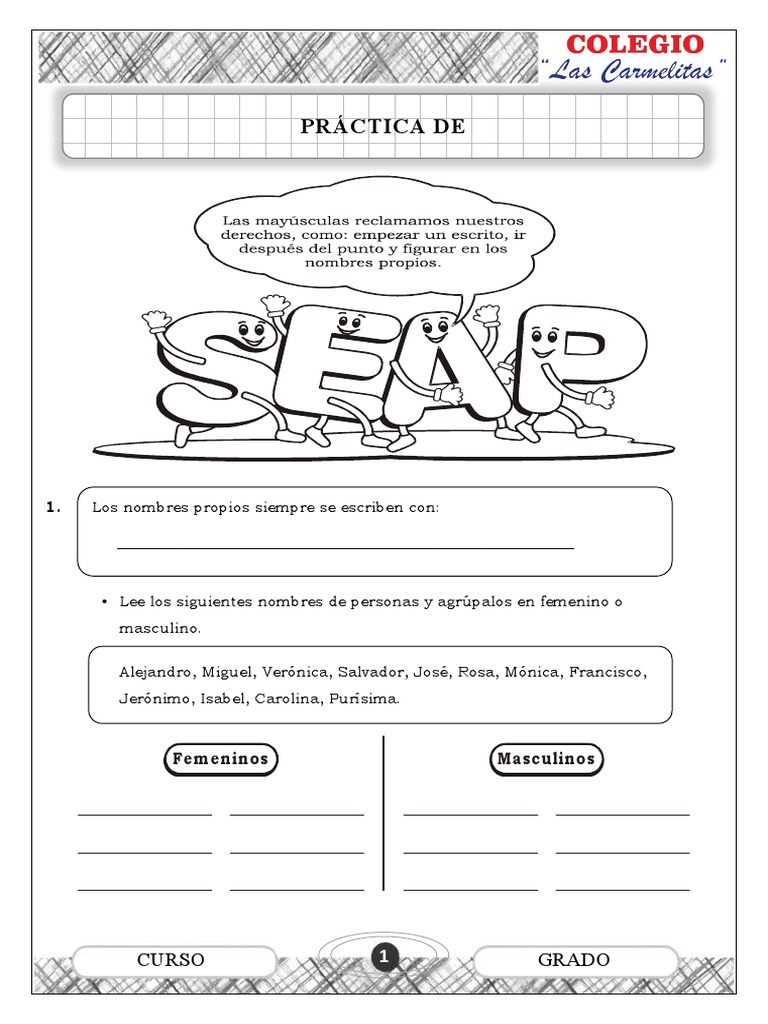 COLEGIO
"Las Carmelitas"

PRÁCTICA DE

Las mayúsculas reclamamos nuestros derechos, como: empezar un escrito, ir después del punto y figurar en los nombres propios.

SEAP

1. Los nombres propios siempre se escriben con:

____

• Lee los siguientes nombres de personas y agrúpalos en femenino o masculino.

Alejandro, Miguel, Verónica, Salvador, José, Rosa, Mónica, Francisco, Jerónimo, Isabel, Carolina, Purísima.

Femeninos

____ ____
____ ____
____ ____

Masculinos

____ ____
____ ____
____ ____

CURSO 1 GRADO